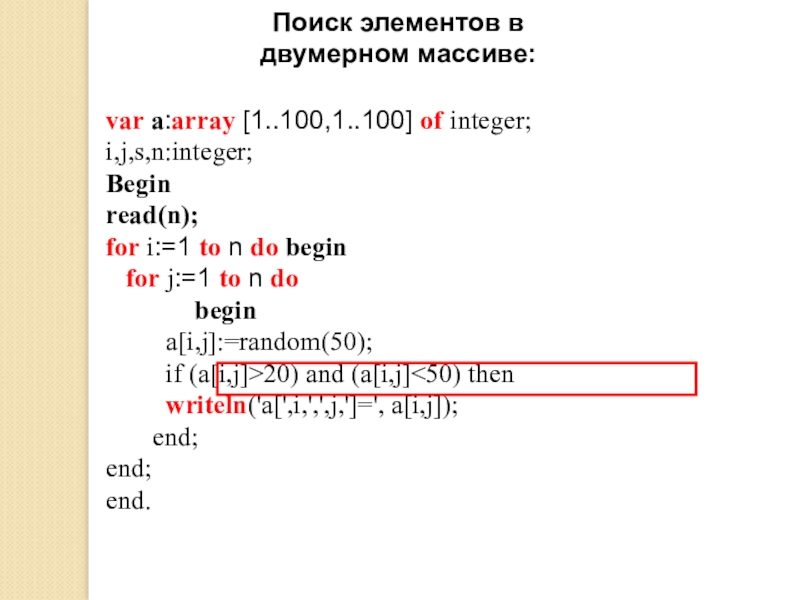 Поиск элементов в двумерном массиве:

var a:array [1..100,1..100] of integer;
i,j,s,n:integer;
Begin
read(n);
for i:=1 to n do begin
for j:=1 to n do
begin
a[i,j]:=random(50);
if (a[i,j]>20) and (a[i,j]<50) then
writeln('a[',i,',',j,']=', a[i,j]);
end;
end;
end.